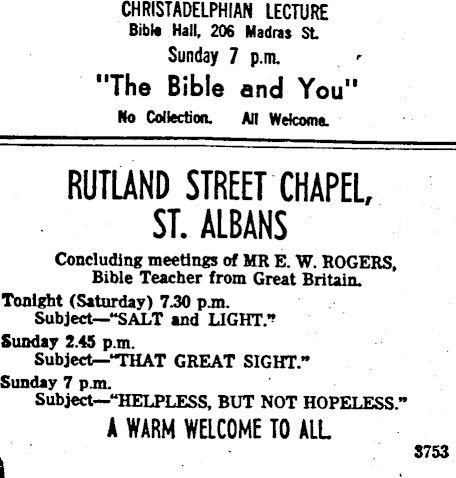 CHRISTADELPHIAN LECTURE
Bible Hall, 206 Madras St.
Sunday 7 p.m.
"The Bible and You"
No Collection. All Welcome.

RUTLAND STREET CHAPEL,
ST. ALBANS

Concluding meetings of MR E. W. ROGERS,
Bible Teacher from Great Britain.

Tonight (Saturday) 7.30 p.m.
Subject—"SALT and LIGHT."

Sunday 2.45 p.m.
Subject—"THAT GREAT SIGHT."

Sunday 7 p.m.
Subject—"HELPLESS, BUT NOT HOPELESS."

A WARM WELCOME TO ALL.

3753